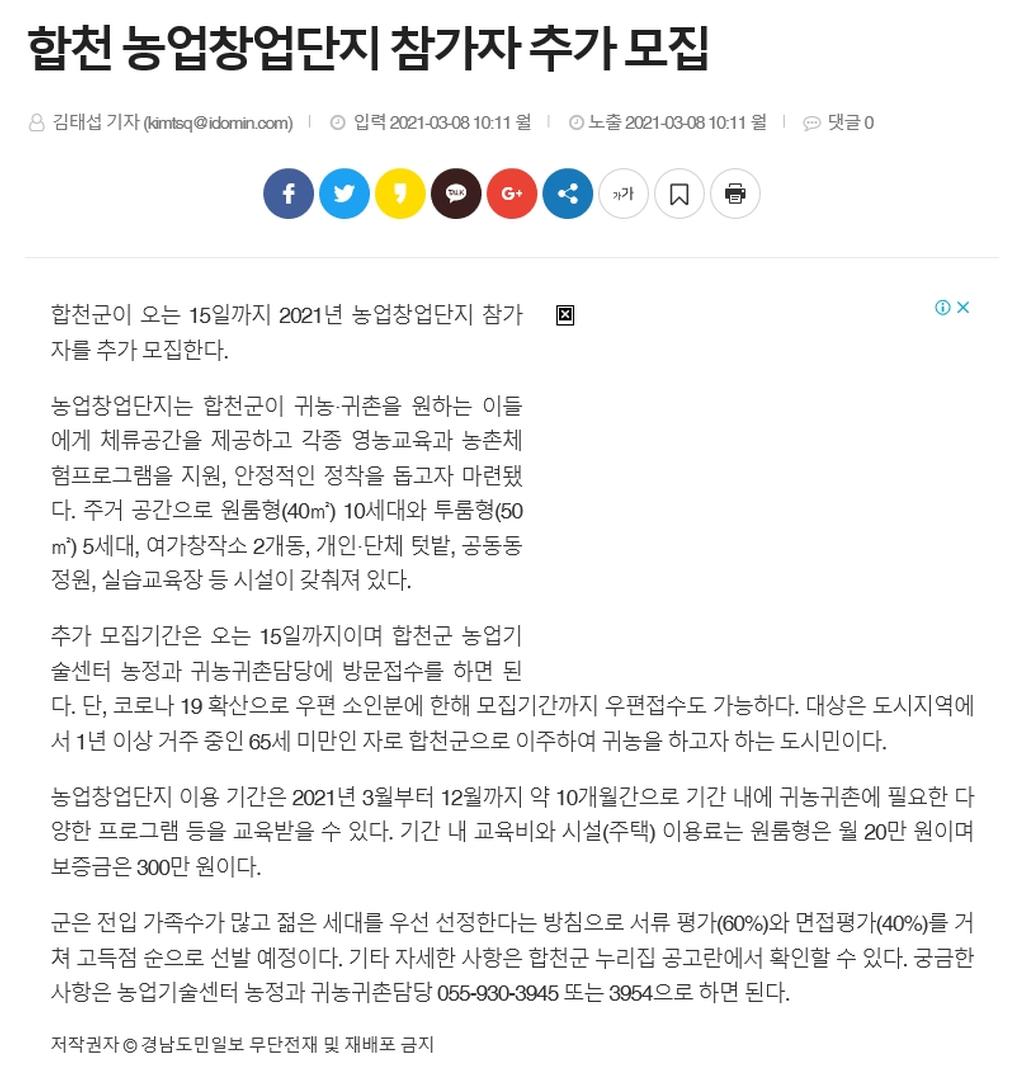 합천 농업창업단지 참가자 추가 모집

김태섭 기자 (kimtsq@idomin.com) | 입력 2021-03-08 10:11 월 | 노출 2021-03-08 10:11 월 | 댓글 0

TALK G+ 가가

합천군이 오는 15일까지 2021년 농업창업단지 참가자를 추가 모집한다.

농업창업단지는 합천군이 귀농·귀촌을 원하는 이들에게 체류공간을 제공하고 각종 영농교육과 농촌체험프로그램을 지원, 안정적인 정착을 돕고자 마련됐다. 주거 공간으로 원룸형(40㎡) 10세대와 투룸형(50㎡) 5세대, 여가창작소 2개동, 개인·단체 텃밭, 공동동정원, 실습교육장 등 시설이 갖춰져 있다.

추가 모집기간은 오는 15일까지이며 합천군 농업기술센터 농정과 귀농귀촌담당에 방문접수를 하면 된다. 단, 코로나 19 확산으로 우편 소인분에 한해 모집기간까지 우편접수도 가능하다. 대상은 도시지역에서 1년 이상 거주 중인 65세 미만인 자로 합천군으로 이주하여 귀농을 하고자 하는 도시민이다.

농업창업단지 이용 기간은 2021년 3월부터 12월까지 약 10개월간으로 기간 내에 귀농귀촌에 필요한 다양한 프로그램 등을 교육받을 수 있다. 기간 내 교육비와 시설(주택) 이용료는 원룸형은 월 20만 원이며 보증금은 300만 원이다.

군은 전입 가족수가 많고 젊은 세대를 우선 선정한다는 방침으로 서류 평가(60%)와 면접평가(40%)를 거쳐 고득점 순으로 선발 예정이다. 기타 자세한 사항은 합천군 누리집 공고란에서 확인할 수 있다. 궁금한 사항은 농업기술센터 농정과 귀농귀촌담당 055-930-3945 또는 3954으로 하면 된다.

저작권자 © 경남도민일보 무단전재 및 재배포 금지